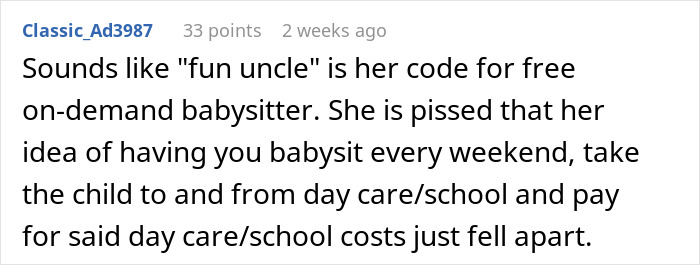 Classic_Ad3987 33 points 2 weeks ago

Sounds like "fun uncle" is her code for free on-demand babysitter. She is pissed that her idea of having you babysit every weekend, take the child to and from day care/school and pay for said day care/school costs just fell apart.